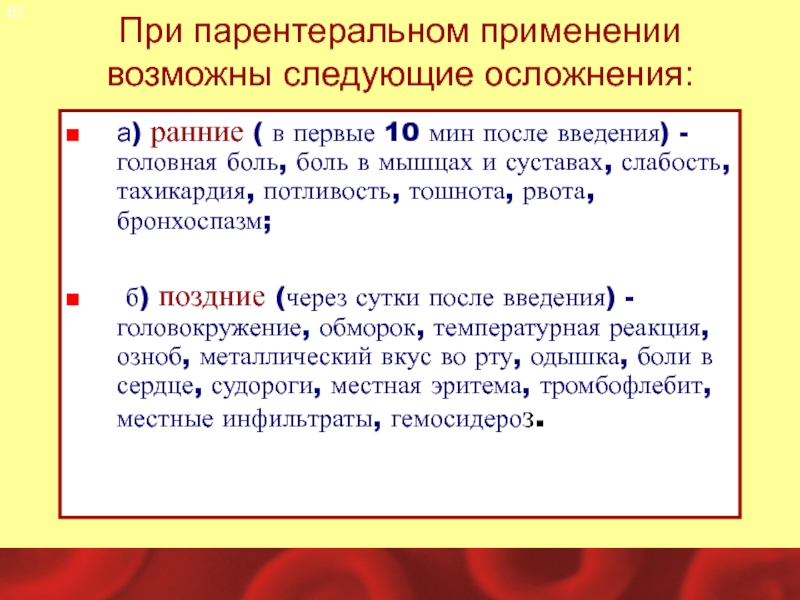 61

При парентеральном применении возможны следующие осложнения:

а) ранние ( в первые 10 мин после введения) - головная боль, боль в мышцах и суставах, слабость, тахикардия, потливость, тошнота, рвота, бронхоспазм;

б) поздние (через сутки после введения) - головокружение, обморок, температурная реакция, озноб, металлический вкус во рту, одышка, боли в сердце, судороги, местная эритема, тромбофлебит, местные инфильтраты, гемосидероз.